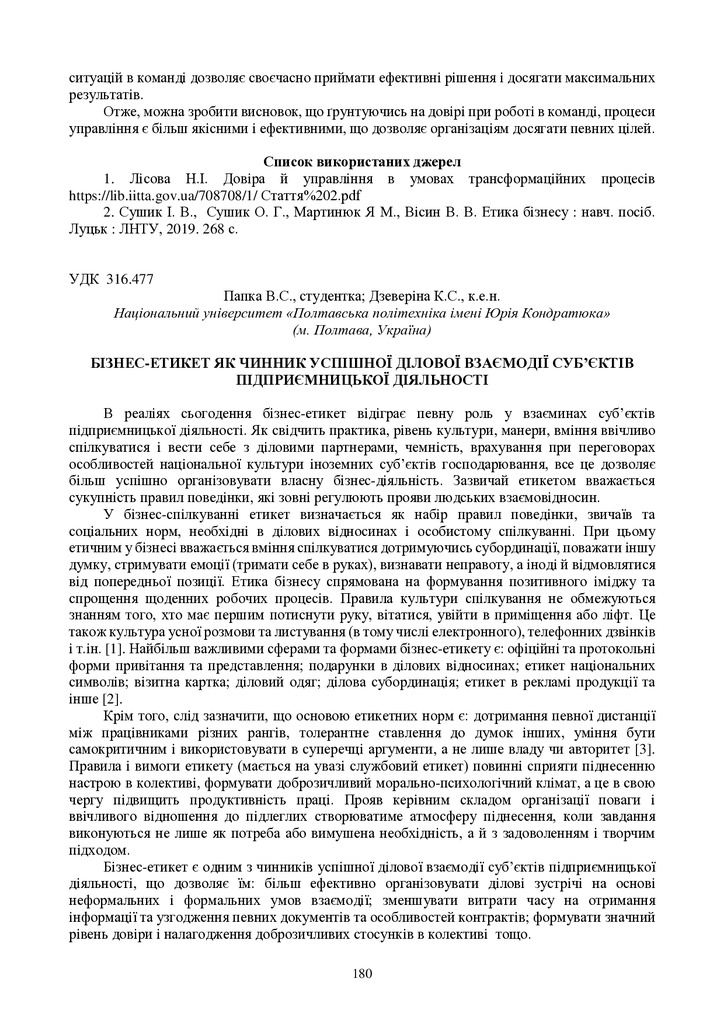 ситуацій в команді дозволяє своєчасно приймати ефективні рішення і досягати максимальних результатів.

Отже, можна зробити висновок, що грунтуючись на довірі при роботі в команді, процеси управління є більш якісними і ефективними, що дозволяє організаціям досягати певних цілей.

Список використаних джерел

1. Лісова Н.І. Довіра й управління в умовах трансформаційних процесів https://lib.iitta.gov.ua/708708/1/ Стаття%202.pdf

2. Сушик І. В., Сушик О. Г., Мартинюк Я М., Вісин В. В. Етика бізнесу : навч. посіб. Луцьк : ЛНТУ, 2019. 268 с.

УДК 316.477

Папка В.С., студентка; Дзеверіна К.С., к.е.н.
Національний університет «Полтавська політехніка імені Юрія Кондратюка»
(м. Полтава, Україна)

БІЗНЕС-ЕТИКЕТ ЯК ЧИННИК УСПІШНОЇ ДІЛОВОЇ ВЗАЄМОДІЇ СУБ'ЄКТІВ ПІДПРИЄМНИЦЬКОЇ ДІЯЛЬНОСТІ

В реаліях сьогодення бізнес-етикет відіграє певну роль у взаєминах суб'єктів підприємницької діяльності. Як свідчить практика, рівень культури, манери, вміння ввічливо спілкуватися і вести себе з діловими партнерами, чемність, врахування при переговорах особливостей національної культури іноземних суб'єктів господарювання, все це дозволяє більш успішно організовувати власну бізнес-діяльність. Зазвичай етикетом вважається сукупність правил поведінки, які зовні регулюють прояви людських взаємовідносин.

У бізнес-спілкуванні етикет визначається як набір правил поведінки, звичаїв та соціальних норм, необхідні в ділових відносинах і особистому спілкуванні. При цьому етичним у бізнесі вважається вміння спілкуватися дотримуючись субординації, поважати іншу думку, стримувати емоції (тримати себе в руках), визнавати неправоту, а іноді й відмовлятися від попередньої позиції. Етика бізнесу спрямована на формування позитивного іміджу та спрощення щоденних робочих процесів. Правила культури спілкування не обмежуються знанням того, хто має першим потиснути руку, вітатися, увійти в приміщення або ліфт. Це також культура усної розмови та листування (в тому числі електронного), телефонних дзвінків і т.ін. [1]. Найбільш важливими сферами та формами бізнес-етикету є: офіційні та протокольні форми привітання та представлення; подарунки в ділових відносинах; етикет національних символів; візитна картка; діловий одяг; ділова субординація; етикет в рекламі продукції та інше [2].

Крім того, слід зазначити, що основою етикетних норм є: дотримання певної дистанції між працівниками різних рангів, толерантне ставлення до думок інших, уміння бути самокритичним і використовувати в суперечці аргументи, а не лише владу чи авторитет [3]. Правила і вимоги етикету (мається на увазі службовий етикет) повинні сприяти піднесенню настрою в колективі, формувати доброзичливий морально-психологічний клімат, а це в свою чергу підвищить продуктивність праці. Прояв керівним складом організації поваги і ввічливого відношення до підлеглих створюватиме атмосферу піднесення, коли завдання виконуються не лише як потреба або вимушена необхідність, а й з задоволенням і творчим підходом.

Бізнес-етикет є одним з чинників успішної ділової взаємодії суб'єктів підприємницької діяльності, що дозволяє їм: більш ефективно організовувати ділові зустрічі на основі неформальних і формальних умов взаємодії; зменшувати витрати часу на отримання інформації та узгодження певних документів та особливостей контрактів; формувати значний рівень довіри і налагодження доброзичливих стосунків в колективі тощо.

180